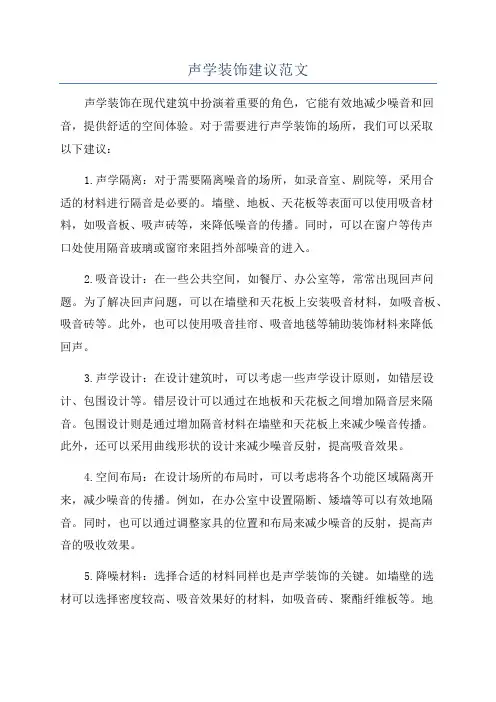 声学装饰建议范文

声学装饰在现代建筑中扮演着重要的角色，它能有效地减少噪音和回音，提供舒适的空间体验。对于需要进行声学装饰的场所，我们可以采取以下建议：

1.声学隔离：对于需要隔离噪音的场所，如录音室、剧院等，采用合适的材料进行隔音是必要的。墙壁、地板、天花板等表面可以使用吸音材料，如吸音板、吸声砖等，来降低噪音的传播。同时，可以在窗户等传声口处使用隔音玻璃或窗帘来阻挡外部噪音的进入。

2.吸音设计：在一些公共空间，如餐厅、办公室等，常常出现回声问题。为了解决回声问题，可以在墙壁和天花板上安装吸音材料，如吸音板、吸音砖等。此外，也可以使用吸音挂帘、吸音地毯等辅助装饰材料来降低回声。

3.声学设计：在设计建筑时，可以考虑一些声学设计原则，如错层设计、包围设计等。错层设计可以通过在地板和天花板之间增加隔音层来隔音。包围设计则是通过增加隔音材料在墙壁和天花板上来减少噪音传播。此外，还可以采用曲线形状的设计来减少噪音反射，提高吸音效果。

4.空间布局：在设计场所的布局时，可以考虑将各个功能区域隔离开来，减少噪音的传播。例如，在办公室中设置隔断、矮墙等可以有效地隔音。同时，也可以通过调整家具的位置和布局来减少噪音的反射，提高声音的吸收效果。

5.降噪材料：选择合适的材料同样也是声学装饰的关键。如墙壁的选材可以选择密度较高、吸音效果好的材料，如吸音砖、聚酯纤维板等。地